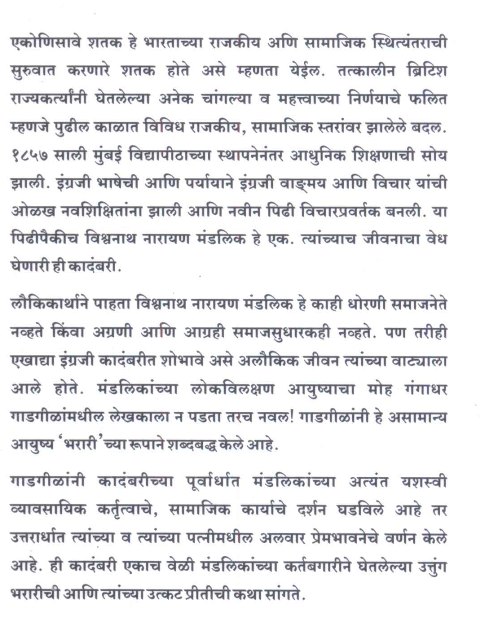 एकोणिसावे शतक हे भारताच्या राजकीय अणि सामाजिक स्थित्यंतराची सुरुवात करणारे शतक होते असे म्हणता येईल. तत्कालीन ब्रिटिश राज्यकर्त्यांनी घेतलेल्या अनेक चांगल्या व महत्त्वाच्या निर्णयाचे फलित म्हणजे पुढील काळात विविध राजकीय, सामाजिक स्तरांवर झालेले बदल. १८५७ साली मुंबई विद्यापीठाच्या स्थापनेनंतर आधुनिक शिक्षणाची सोय झाली. इंग्रजी भाषेची आणि पर्यायाने इंग्रजी वाङ्मय आणि विचार यांची ओळख नवशिक्षितांना झाली आणि नवीन पिढी विचारप्रवर्तक बनली. या पिढीपैकीच विश्वनाथ नारायण मंडलिक हे एक. त्यांच्याच जीवनाचा वेध घेणारी ही कादंबरी.

लौकिकार्थाने पाहता विश्वनाथ नारायण मंडलिक हे काही धोरणी समाजनेते नव्हते किंवा अग्रणी आणि आग्रही समाजसुधारकही नव्हते. पण तरीही एखाद्या इंग्रजी कादंबरीत शोभावे असे अलौकिक जीवन त्यांच्या वाट्याला आले होते. मंडलिकांच्या लोकविलक्षण आयुष्याचा मोह गंगाधर गाडगीळांमधील लेखकाला न पडता तरच नवल! गाडगीळांनी हे असामान्य आयुष्य 'भरारी'च्या रूपाने शब्दबद्ध केले आहे.

गाडगीळांनी कादंबरीच्या पूर्वार्धात मंडलिकांच्या अत्यंत यशस्वी व्यावसायिक कर्तृत्वाचे, सामाजिक कार्याचे दर्शन घडविले आहे तर उत्तरार्धात त्यांच्या व त्यांच्या पत्नीमधील अलवार प्रेमभावनेचे वर्णन केले आहे. ही कादंबरी एकाच वेळी मंडलिकांच्या कर्तबगारीने घेतलेल्या उत्तुंग भरारीची आणि त्यांच्या उत्कट प्रीतीची कथा सांगते.